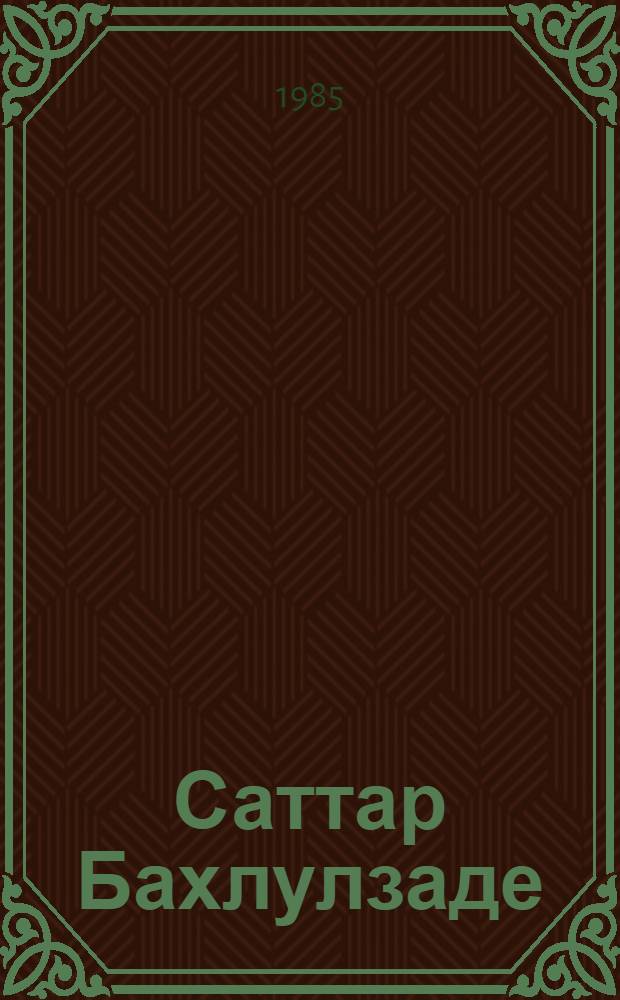 1985

Саттар Бахлулзаде